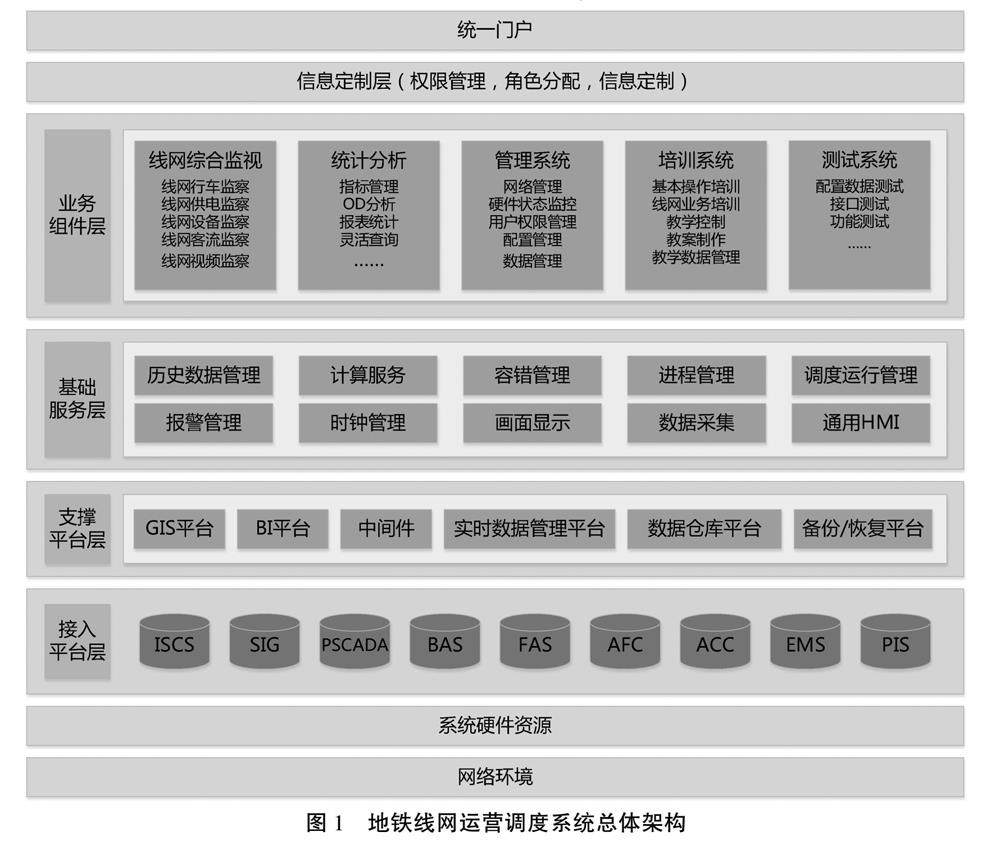 统一门户

信息定制层（权限管理，角色分配，信息定制）

业务组件层

线网综合监视
线网行车监察
线网供电监察
线网设备监察
线网客流监察
线网视频监察

统计分析
指标管理
OD分析
报表统计
灵活查询
……

管理系统
网络管理
硬件状态监控
用户权限管理
配置管理
数据管理

培训系统
基本操作培训
线网业务培训
教学控制
教案制作
教学数据管理

测试系统
配置数据测试
接口测试
功能测试
……

基础服务层

历史数据管理
计算服务
容错管理
进程管理
调度运行管理
报警管理
时钟管理
画面显示
数据采集
通用HMI

支撑平台层

GIS平台
BI平台
中间件
实时数据管理平台
数据仓库平台
备份/恢复平台

接入平台层

ISCS
SIG
PSCADA
BAS
FAS
AFC
ACC
EMS
PIS

系统硬件资源

网络环境

图 1　地铁线网运营调度系统总体架构